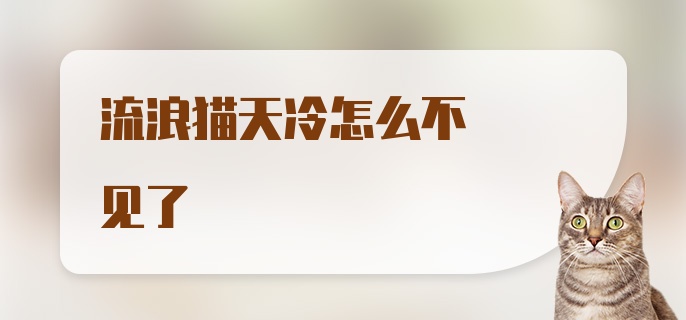 流浪猫天冷怎么不见了